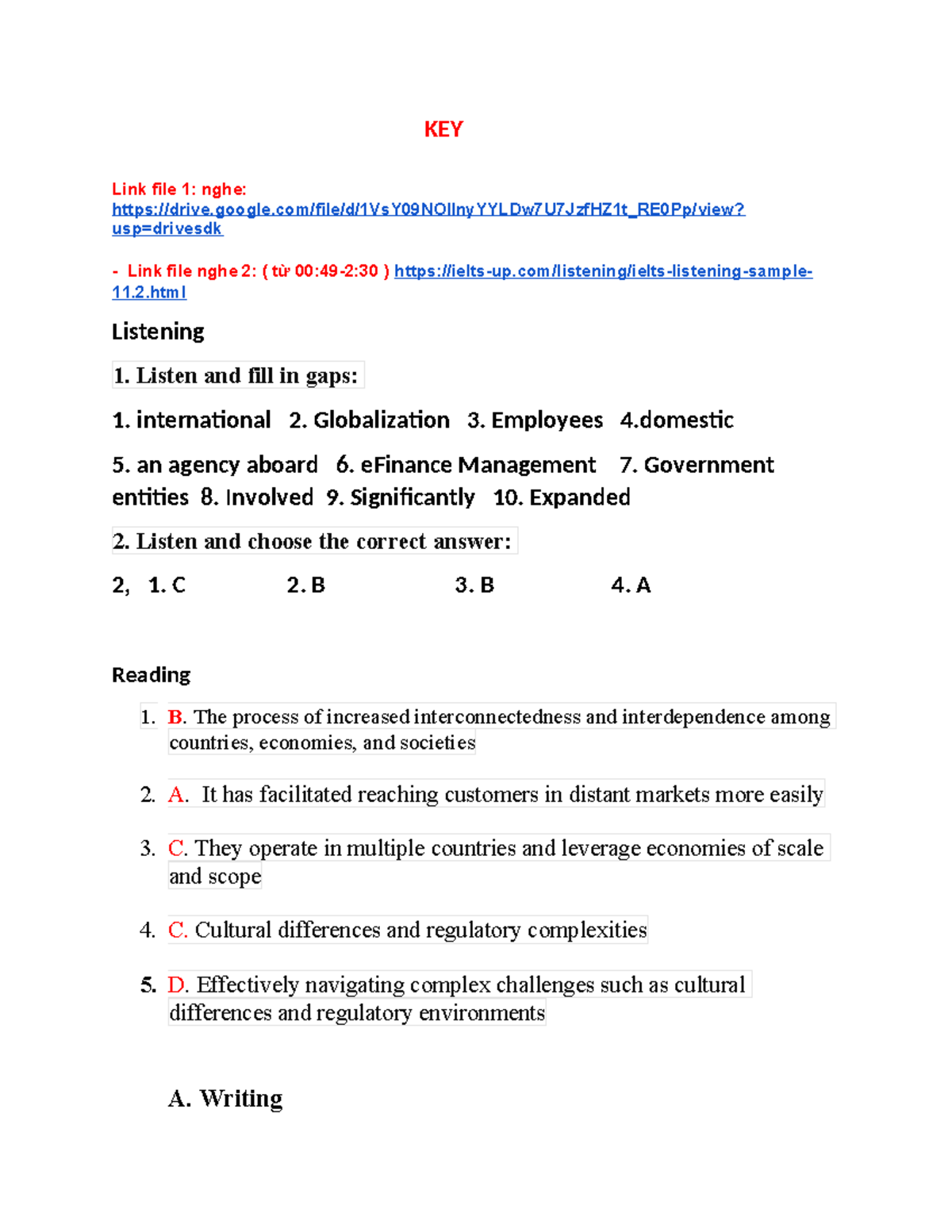 KEY

Link file 1: nghe: https://drive.google.com/file/d/1VsY09NOIlnyYYLDw7U7JzfHZ1t_RE0Pp/view?usp=drivesdk

- Link file nghe 2: ( từ 00:49-2:30 ) https://ielts-up.com/listening/ielts-listening-sample-11.2.html

Listening

1. Listen and fill in gaps:

1. international 2. Globalization 3. Employees 4.domestic

5. an agency aboard 6. eFinance Management 7. Government entities 8. Involved 9. Significantly 10. Expanded

2. Listen and choose the correct answer:

2, 1. C 2. B 3. B 4. A

Reading

1. B. The process of increased interconnectedness and interdependence among countries, economies, and societies

2. A. It has facilitated reaching customers in distant markets more easily

3. C. They operate in multiple countries and leverage economies of scale and scope

4. C. Cultural differences and regulatory complexities

5. D. Effectively navigating complex challenges such as cultural differences and regulatory environments

A. Writing